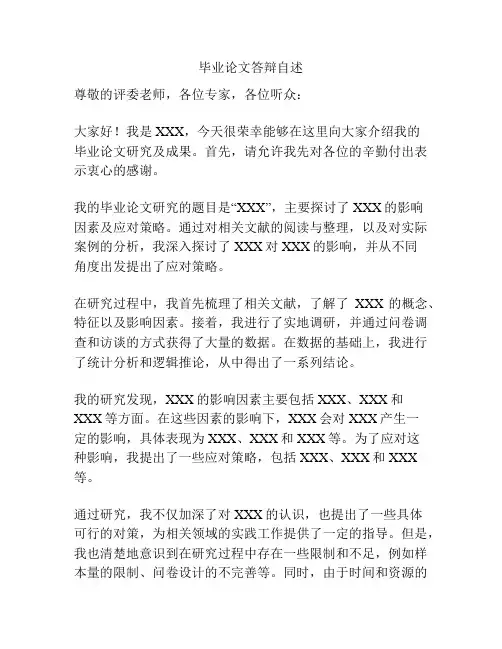 毕业论文答辩自述

尊敬的评委老师，各位专家，各位听众：

大家好！我是 XXX，今天很荣幸能够在这里向大家介绍我的毕业论文研究及成果。首先，请允许我先对各位的辛勤付出表示衷心的感谢。

我的毕业论文研究的题目是“XXX”，主要探讨了 XXX 的影响因素及应对策略。通过对相关文献的阅读与整理，以及对实际案例的分析，我深入探讨了 XXX 对 XXX 的影响，并从不同角度出发提出了应对策略。

在研究过程中，我首先梳理了相关文献，了解了 XXX 的概念、特征以及影响因素。接着，我进行了实地调研，并通过问卷调查和访谈的方式获得了大量的数据。在数据的基础上，我进行了统计分析和逻辑推论，从中得出了一系列结论。

我的研究发现，XXX 的影响因素主要包括 XXX、XXX 和 XXX 等方面。在这些因素的影响下，XXX 会对 XXX 产生一定的影响，具体表现为 XXX、XXX 和 XXX 等。为了应对这种影响，我提出了一些应对策略，包括 XXX、XXX 和 XXX 等。

通过研究，我不仅加深了对 XXX 的认识，也提出了一些具体可行的对策，为相关领域的实践工作提供了一定的指导。但是，我也清楚地意识到在研究过程中存在一些限制和不足，例如样本量的限制、问卷设计的不完善等。同时，由于时间和资源的